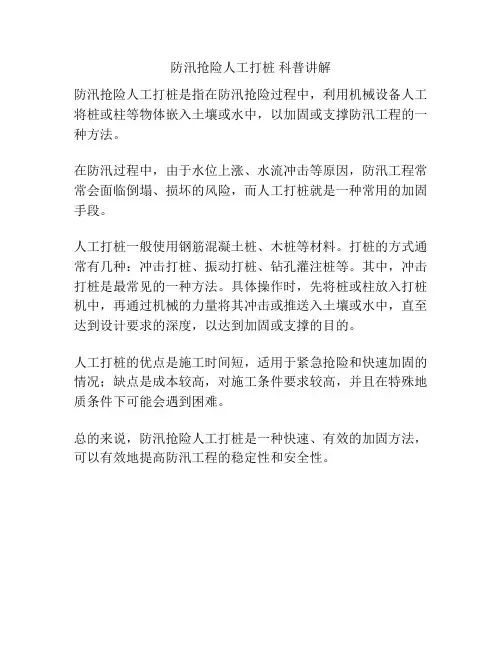 防汛抢险人工打桩 科普讲解

防汛抢险人工打桩是指在防汛抢险过程中，利用机械设备人工将桩或柱等物体嵌入土壤或水中，以加固或支撑防汛工程的一种方法。

在防汛过程中，由于水位上涨、水流冲击等原因，防汛工程常常会面临倒塌、损坏的风险，而人工打桩就是一种常用的加固手段。

人工打桩一般使用钢筋混凝土桩、木桩等材料。打桩的方式通常有几种：冲击打桩、振动打桩、钻孔灌注桩等。其中，冲击打桩是最常见的一种方法。具体操作时，先将桩或柱放入打桩机中，再通过机械的力量将其冲击或推送入土壤或水中，直至达到设计要求的深度，以达到加固或支撑的目的。

人工打桩的优点是施工时间短，适用于紧急抢险和快速加固的情况；缺点是成本较高，对施工条件要求较高，并且在特殊地质条件下可能会遇到困难。

总的来说，防汛抢险人工打桩是一种快速、有效的加固方法，可以有效地提高防汛工程的稳定性和安全性。